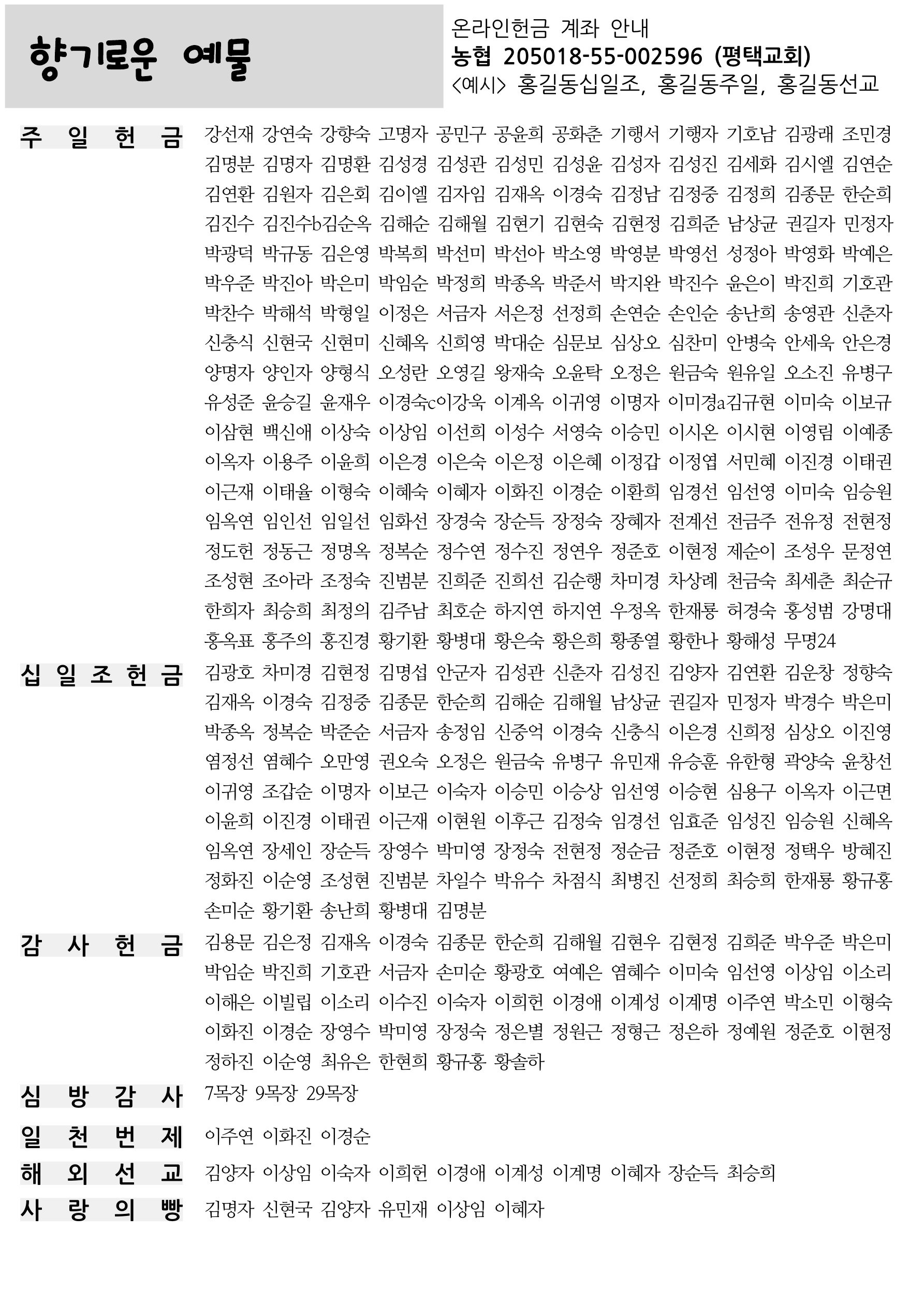 향기로운 예물

온라인헌금 계좌 안내
농협 205018-55-002596 (평택교회)
<예시> 홍길동십일조, 홍길동주일, 홍길동선교

주일헌금
강선재 강연숙 강향숙 고명자 공민구 공윤희 공화춘 기행서 기행자 기호남 김광래 조민경 김명분 김명자 김명환 김성경 김성관 김성민 김성윤 김성자 김성진 김세화 김시엘 김연순 김연환 김원자 김은회 김이엘 김자임 김재옥 이경숙 김정남 김정중 김정희 김종문 한순희 김진수 김진수b김순옥 김해순 김해월 김현기 김현숙 김현정 김희준 남상균 권길자 민정자 박광덕 박규동 김은영 박복희 박선미 박선아 박소영 박영분 박영선 성정아 박영화 박예은 박우준 박진아 박은미 박임순 박정희 박종옥 박준서 박지완 박진수 윤은이 박진희 기호관 박찬수 박해석 박형일 이정은 서금자 서은정 선정희 손연순 손인순 송난희 송영관 신춘자 신충식 신현국 신현미 신혜옥 신희영 박대순 심문보 심상오 심찬미 안병숙 안세욱 안은경 양명자 양인자 양형식 오성란 오영길 왕재숙 오윤탁 오정은 원금숙 원유일 오소진 유병구 유성준 윤승길 윤재우 이경숙c이강욱 이계옥 이귀영 이명자 이미경a김규현 이미숙 이보규 이삼현 백신애 이상숙 이상임 이선희 이성수 서영숙 이승민 이시온 이시현 이영림 이예종 이옥자 이용주 이윤희 이은경 이은숙 이은정 이은혜 이정갑 이정엽 서민혜 이진경 이태권 이근재 이태율 이형숙 이혜숙 이혜자 이화진 이경순 이환희 임경선 임선영 이미숙 임승원 임옥연 임인선 임일선 임화선 장경숙 장순득 장정숙 장혜자 전계선 전금주 전유정 전현정 정도헌 정동근 정명옥 정복순 정수연 정수진 정연우 정준호 이현정 제순이 조성우 문정연 조성현 조아라 조정숙 진범분 진희준 진희선 김순행 차미경 차상례 천금숙 최세춘 최순규 한희자 최승희 최정의 김주남 최호순 하지연 하지연 우정옥 한재룡 허경숙 홍성범 강명대 홍옥표 홍주의 홍진경 황기환 황병대 황은숙 황은희 황종열 황한나 황해성 무명24

십일조헌금
김광호 차미경 김현정 김명섭 안군자 김성관 신춘자 김성진 김양자 김연환 김운창 정향숙 김재옥 이경숙 김정중 김종문 한순희 김해순 김해월 남상균 권길자 민정자 박경수 박은미 박종옥 정복순 박준순 서금자 송정임 신중억 이경숙 신충식 이은경 신희정 심상오 이진영 염정선 염혜수 오만영 권오숙 오정은 원금숙 유병구 유민재 유승훈 유한형 곽양숙 윤창선 이귀영 조갑순 이명자 이보근 이숙자 이승민 이승상 임선영 이승현 심용구 이옥자 이근면 이윤희 이진경 이태권 이근재 이현원 이후근 김정숙 임경선 임효준 임성진 임승원 신혜옥 임옥연 장세인 장순득 장영수 박미영 장정숙 전현정 정순금 정준호 이현정 정택우 방혜진 정화진 이순영 조성현 진범분 차일수 박유수 차점식 최병진 선정희 최승희 한재룡 황규홍 손미순 황기환 송난희 황병대 김명분

감사헌금
김용문 김은정 김재옥 이경숙 김종문 한순희 김해월 김현우 김현정 김희준 박우준 박은미 박임순 박진희 기호관 서금자 손미순 황광호 여예은 염혜수 이미숙 임선영 이상임 이소리 이해은 이빌립 이소리 이수진 이숙자 이희헌 이경애 이계성 이계명 이주연 박소민 이형숙 이화진 이경순 장영수 박미영 장정숙 정은별 정원근 정형근 정은하 정예원 정준호 이현정 정하진 이순영 최유은 한현희 황규홍 황솔하

심방감사
7목장 9목장 29목장

일천번제
이주연 이화진 이경순

해외선교
김양자 이상임 이숙자 이희헌 이경애 이계성 이계명 이혜자 장순득 최승희

사랑의빵
김명자 신현국 김양자 유민재 이상임 이혜자